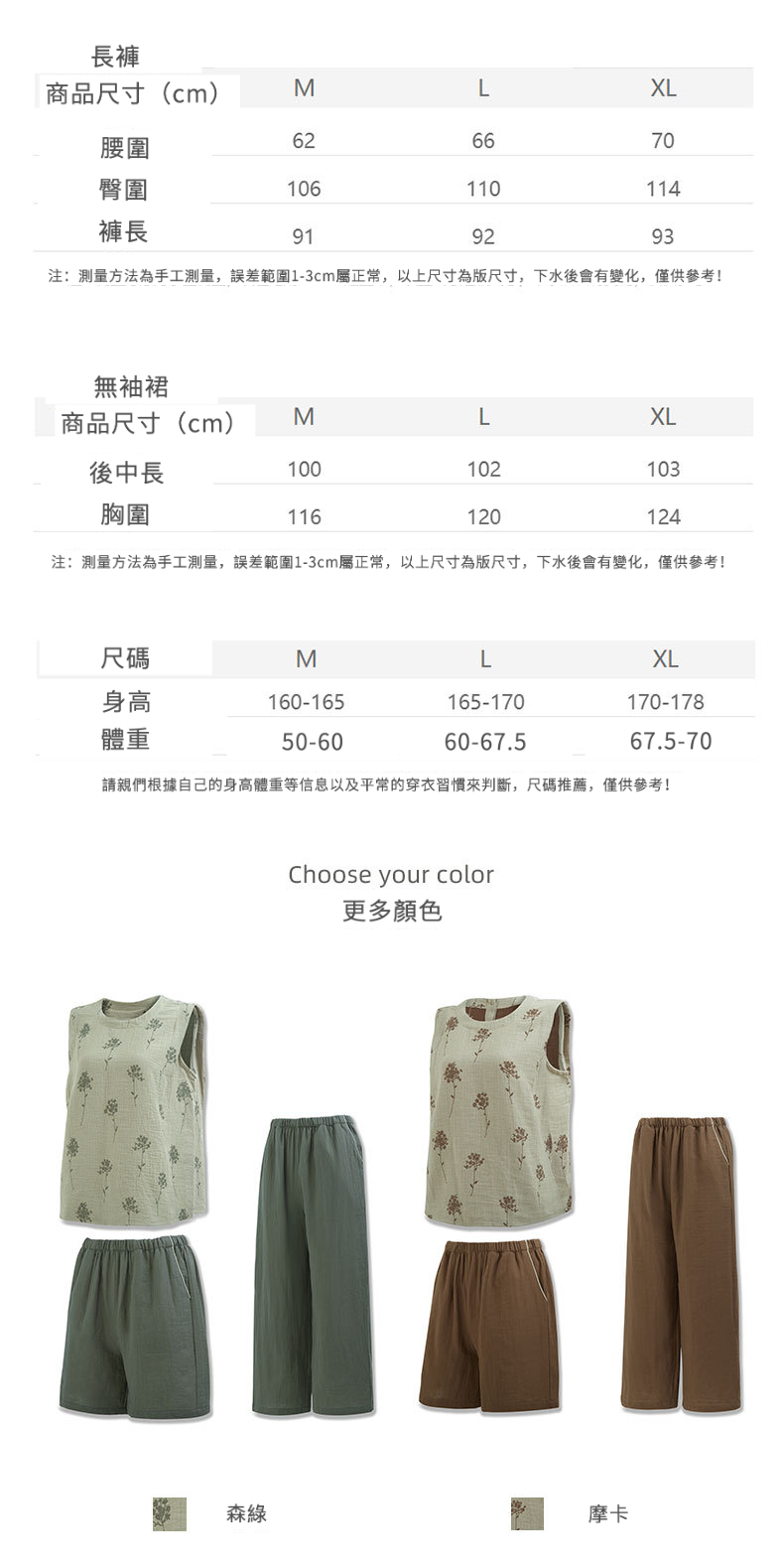 長褲

| 商品尺寸（cm） | M | L | XL |
|---|---|---|---|
| 腰圍 | 62 | 66 | 70 |
| 臀圍 | 106 | 110 | 114 |
| 褲長 | 91 | 92 | 93 |

注：測量方法為手工測量，誤差範圍1-3cm屬正常，以上尺寸為版尺寸，下水後會有變化，僅供參考！

無袖裙

| 商品尺寸（cm） | M | L | XL |
|---|---|---|---|
| 後中長 | 100 | 102 | 103 |
| 胸圍 | 116 | 120 | 124 |

注：測量方法為手工測量，誤差範圍1-3cm屬正常，以上尺寸為版尺寸，下水後會有變化，僅供參考！

| 尺碼 | M | L | XL |
|---|---|---|---|
| 身高 | 160-165 | 165-170 | 170-178 |
| 體重 | 50-60 | 60-67.5 | 67.5-70 |

請親們根據自己的身高體重等信息以及平常的穿衣習慣來判斷，尺碼推薦，僅供參考！

Choose your color
更多顏色

森綠

摩卡